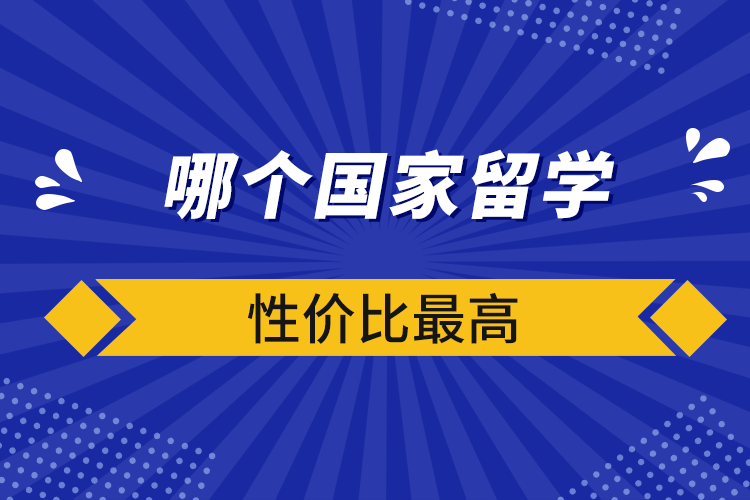 哪个国家留学

性价比最高